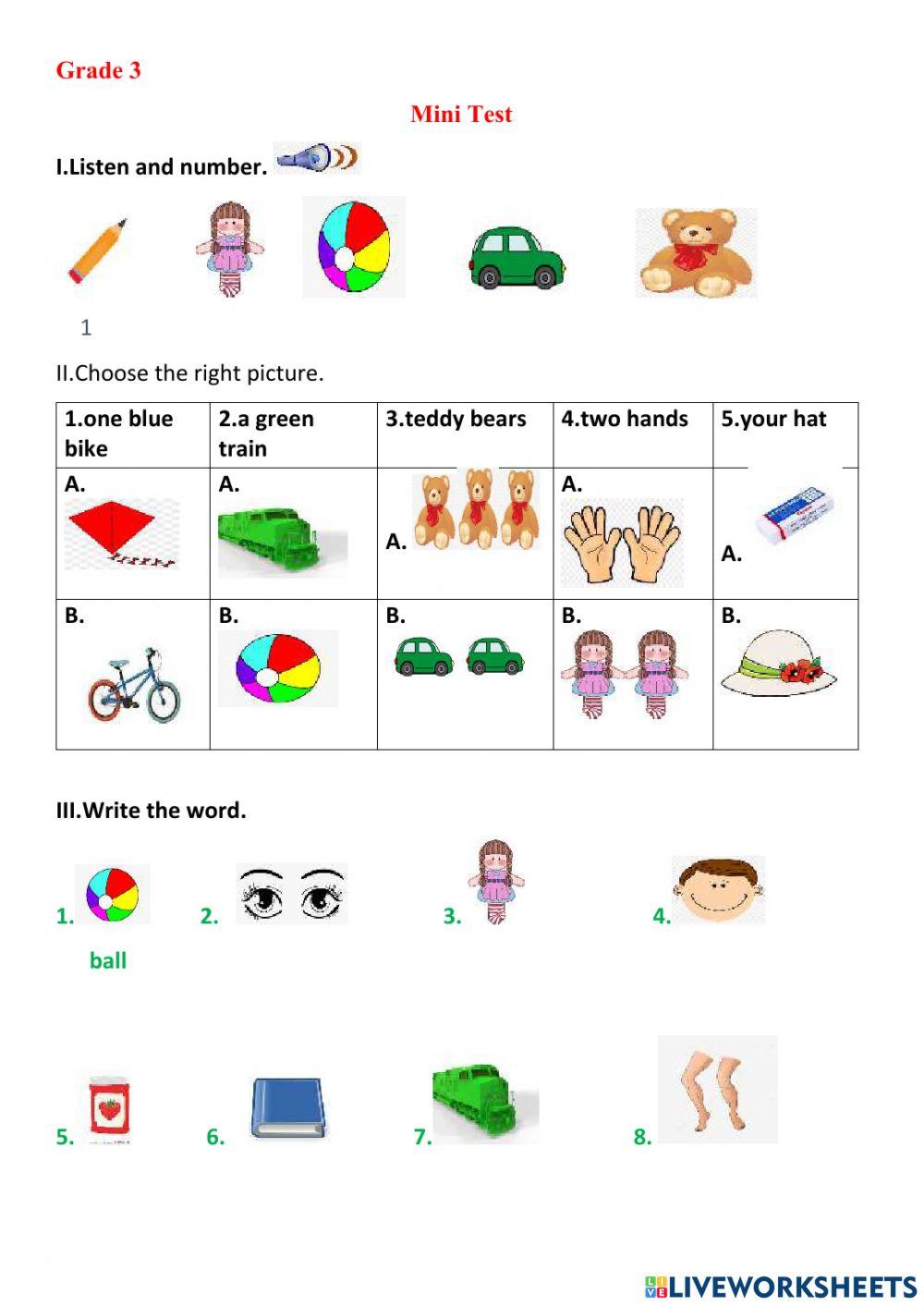 Grade 3

Mini Test

I.Listen and number.

1

II.Choose the right picture.

| 1.one blue bike | 2.a green train | 3.teddy bears | 4.two hands | 5.your hat |
|---|---|---|---|---|
| A. | A. | A. | A. | A. |
| B. | B. | B. | B. | B. |

III.Write the word.

1. 2. 3. 4.

ball

5. 6. 7. 8.

LIVEWORKSHEETS